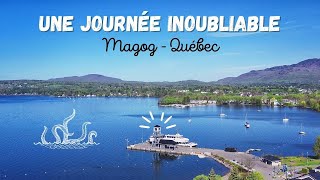 UNE JOURNÉE INOUBLIABLE

Magog - Québec